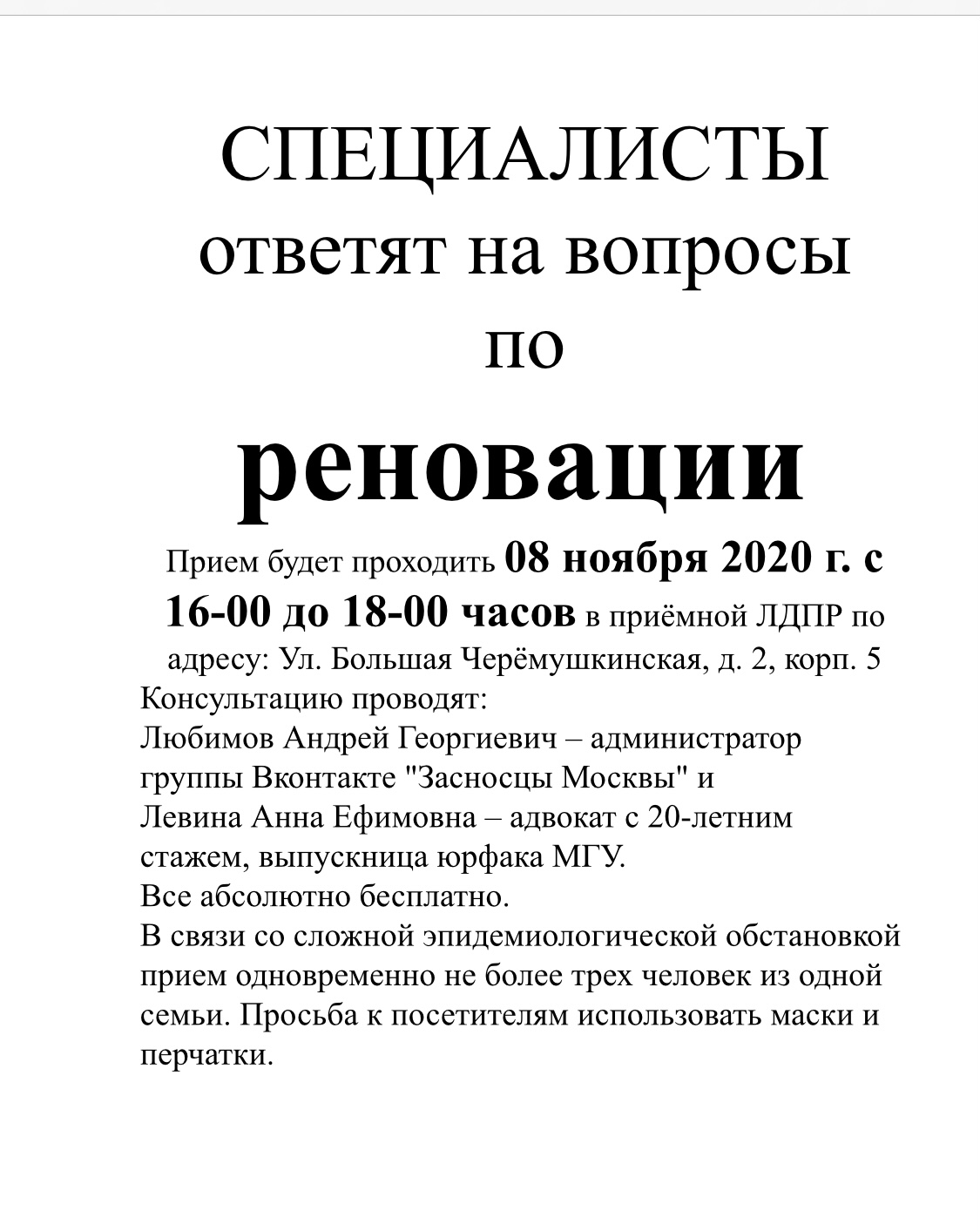 СПЕЦИАЛИСТЫ
ответят на вопросы
по
реновации

Прием будет проходить 08 ноября 2020 г. с 16-00 до 18-00 часов в приёмной ЛДПР по адресу: Ул. Большая Черёмушкинская, д. 2, корп. 5
Консультацию проводят:
Любимов Андрей Георгиевич – администратор группы Вконтакте "Засносцы Москвы" и
Левина Анна Ефимовна – адвокат с 20-летним стажем, выпускница юрфака МГУ.
Все абсолютно бесплатно.
В связи со сложной эпидемиологической обстановкой прием одновременно не более трех человек из одной семьи. Просьба к посетителям использовать маски и перчатки.